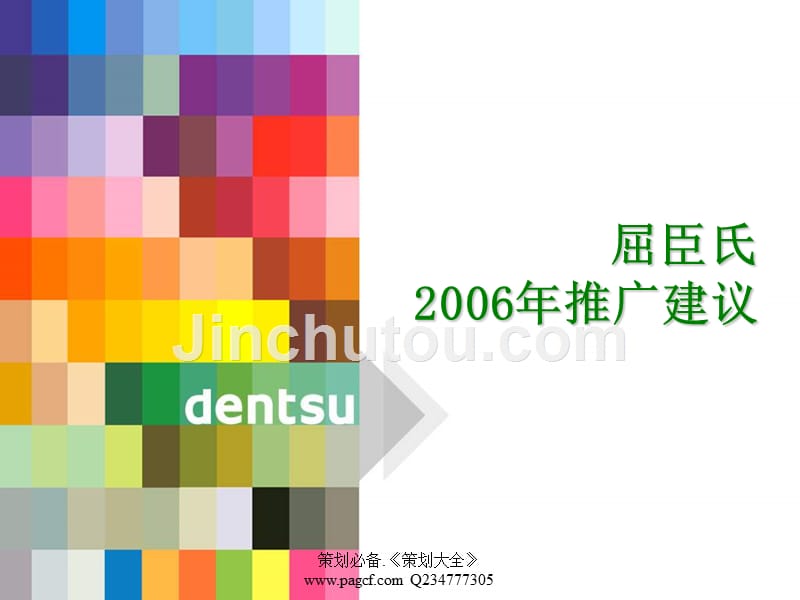 屈臣氏
2006年推广建议

Jinchutou.com

dentsu

策划必备.《策划大全》
www.pagcf.com Q234777305